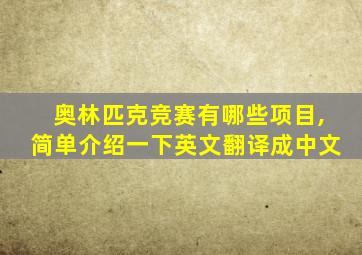 奥林匹克竞赛有哪些项目，简单介绍一下英文翻译成中文